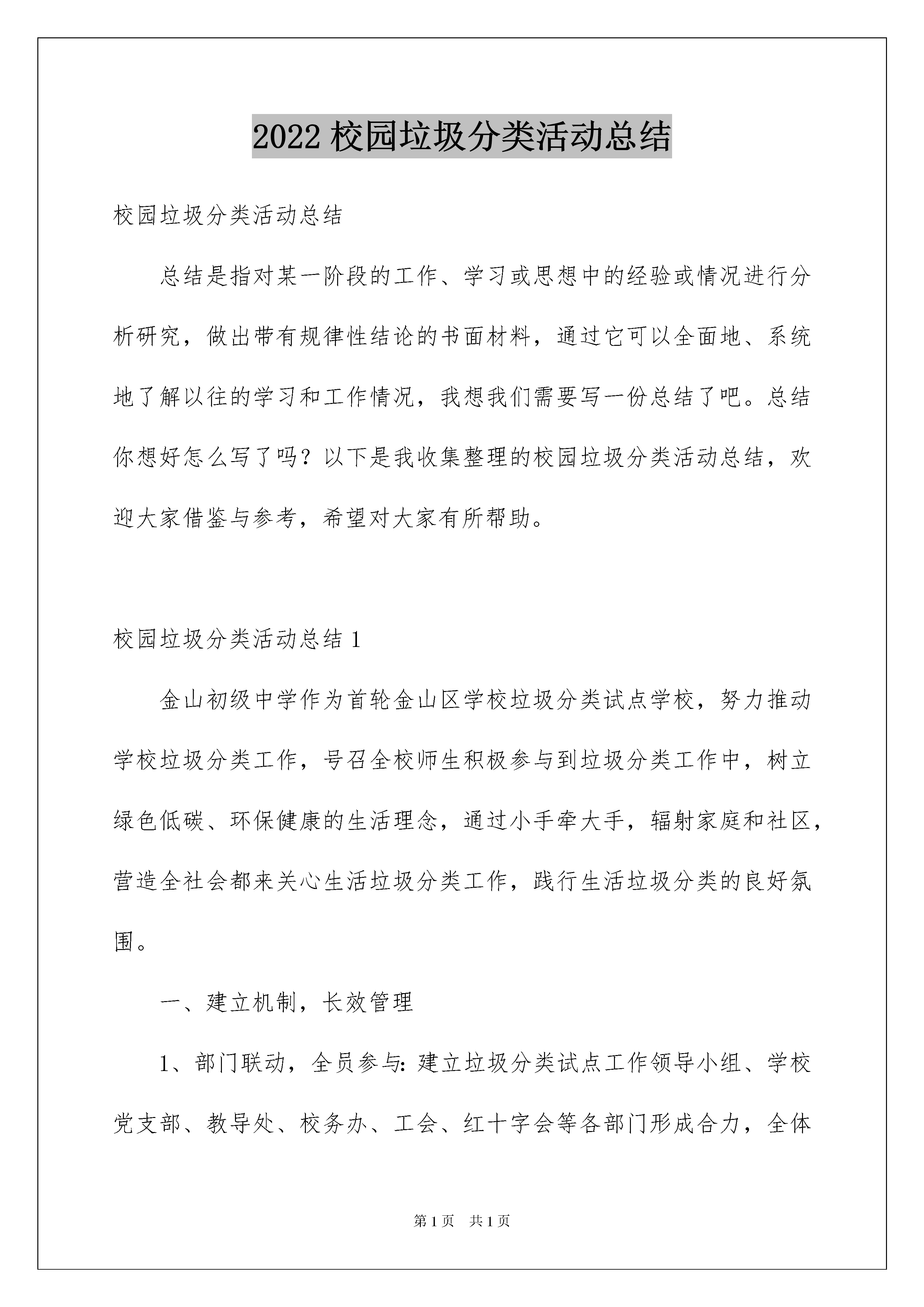 2022 校园垃圾分类活动总结

校园垃圾分类活动总结

总结是指对某一阶段的工作、学习或思想中的经验或情况进行分析研究，做出带有规律性结论的书面材料，通过它可以全面地、系统地了解以往的学习和工作情况，我想我们需要写一份总结了吧。总结你想好怎么写了吗？以下是我收集整理的校园垃圾分类活动总结，欢迎大家借鉴与参考，希望对大家有所帮助。

校园垃圾分类活动总结 1

金山初级中学作为首轮金山区学校垃圾分类试点学校，努力推动学校垃圾分类工作，号召全校师生积极参与到垃圾分类工作中，树立绿色低碳、环保健康的生活理念，通过小手牵大手，辐射家庭和社区，营造全社会都来关心生活垃圾分类工作，践行生活垃圾分类的良好氛围。

一、建立机制，长效管理

1、部门联动，全员参与：建立垃圾分类试点工作领导小组、学校党支部、教导处、校务办、工会、红十字会等各部门形成合力，全体

第 1 页 共 1 页